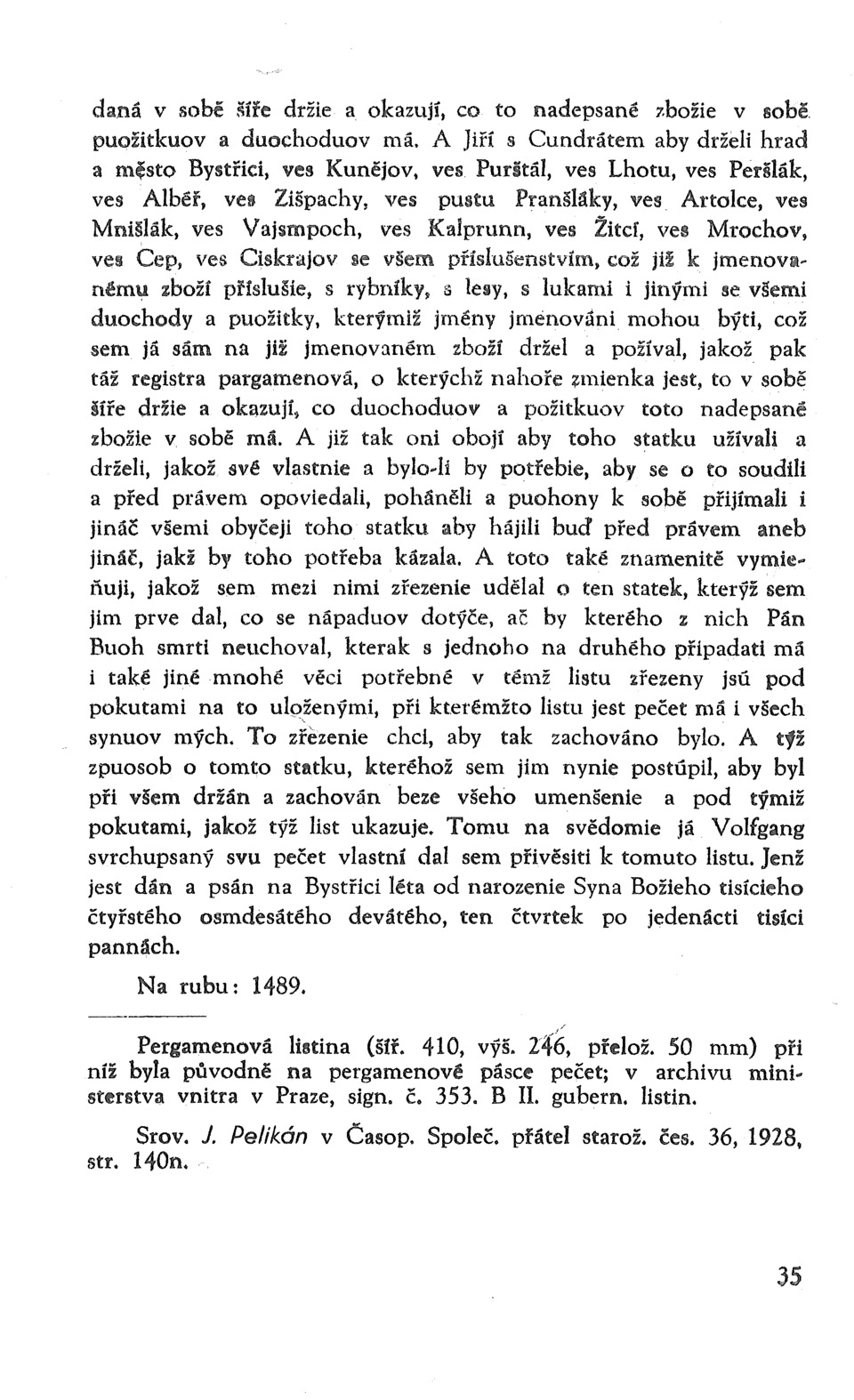 daná v sobě šíře držie a okazují, co to nadepsané zbožie v sobě puožitkuov a duochoduov má. A Jiří s Cundrátem aby drželi hrad a město Bystřici, ves Kunějov, ves Purštál, ves Lhotu, ves Peršlák, ves Albéř, ves Zišpachy, ves pustu Pranšláky, ves Artolce, ves Mnišlák, ves Vajsmpoch, ves Kalprunn, ves Žitcí, ves Mrochov, ves Cep, ves Ciskrajov se všem příslušenstvím, což již k jmenovanému zboží příslušie, s rybníky, s lesy, s lukami i jinými se všemi duochody a puožitky, kterýmiž jmény jmenováni mohou býti, což sem já sám na již jmenovaném zboží držel a požíval, jakož pak táž registra pargamenová, o kterýchž nahoře zmienka jest, to v sobě šíře držie a okazují, co duochoduov a požitkuov toto nadepsané zbožie v sobě má. A již tak oni obojí aby toho statku užívali a drželi, jakož své vlastnie a bylo-li by potřebie, aby se o to soudili a před právem opoviedali, poháněli a puohony k sobě přijímali i jináč všemi obyčeji toho statku aby hájili buď před právem aneb jináč, jakž by toho potřeba kázala. A toto také znamenitě vymieňuji, jakož sem mezi nimi zřezenie udělal o ten statek, kterýž sem jim prve dal, co se nápaduov dotýče, ač by kterého z nich Pán Buoh smrti neuchoval, kterak s jednoho na druhého připadati má i také jiné mnohé věci potřebné v témž listu zřezeny jsú pod pokutami na to uloženými, při kterémžto listu jest pečet má i všech synuov mých. To zřezenie chci, aby tak zachováno bylo. A týž zpuosob o tomto statku, kteréhož sem jim nynie postúpil, aby byl při všem držán a zachován beze všeho umenšenie a pod týmiž pokutami, jakož týž list ukazuje. Tomu na svědomie já Volfgang svrchupsaný svu pečet vlastní dal sem přivěsiti k tomuto listu. Jenž jest dán a psán na Bystřici léta od narozenie Syna Božieho tisícieho čtyřstého osmdesátého devátého, ten čtvrtek po jedenácti tisíci pannách.

Na rubu: 1489.

Pergamenová listina (šíř. 410, výš. 246, přelož. 50 mm) při níž byla původně na pergamenové pásce pečet; v archivu ministerstva vnitra v Praze, sign. č. 353. B II. gubern. listin.

Srov. J. Pelikán v Časop. Společ. přátel starož. čes. 36, 1928, str. 140n.

35